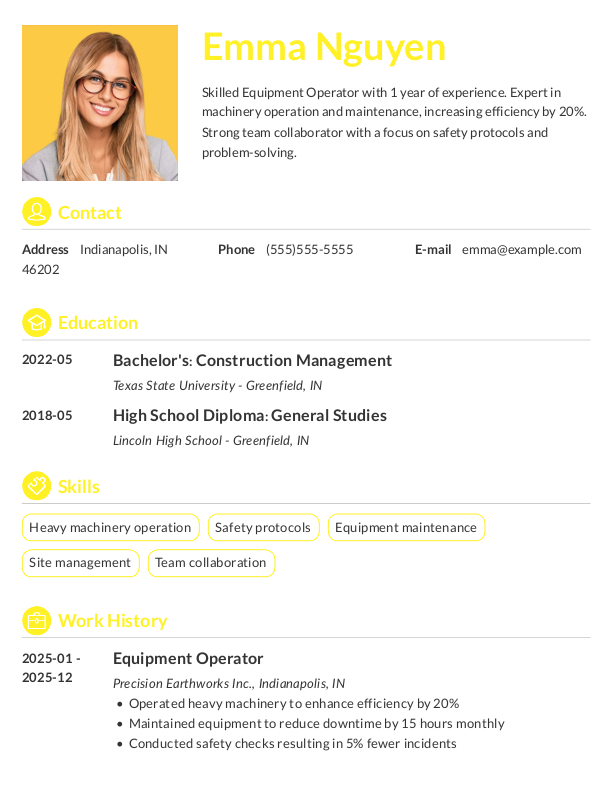 Emma Nguyen

Skilled Equipment Operator with 1 year of experience. Expert in machinery operation and maintenance, increasing efficiency by 20%. Strong team collaborator with a focus on safety protocols and problem-solving.

Contact

Address Indianapolis, IN 46202

Phone (555)555-5555

E-mail emma@example.com

Education

2022-05 Bachelor's: Construction Management
Texas State University - Greenfield, IN

2018-05 High School Diploma: General Studies
Lincoln High School - Greenfield, IN

Skills

Heavy machinery operation
Safety protocols
Equipment maintenance
Site management
Team collaboration

Work History

2025-01 - 2025-12 Equipment Operator
Precision Earthworks Inc., Indianapolis, IN
• Operated heavy machinery to enhance efficiency by 20%
• Maintained equipment to reduce downtime by 15 hours monthly
• Conducted safety checks resulting in 5% fewer incidents